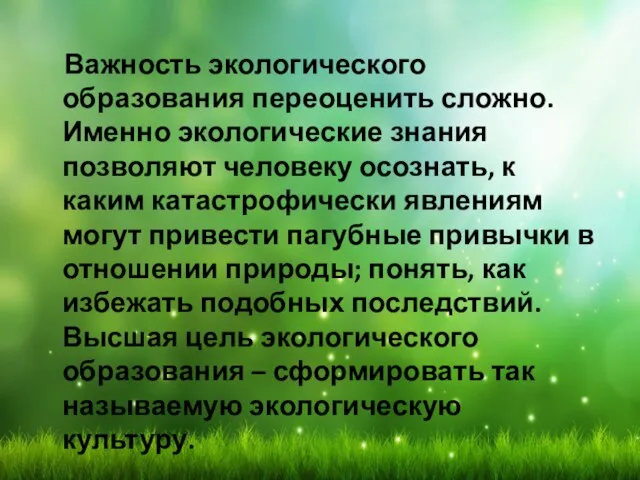 Важность экологического образования переоценить сложно. Именно экологические знания позволяют человеку осознать, к каким катастрофически явлениям могут привести пагубные привычки в отношении природы; понять, как избежать подобных последствий. Высшая цель экологического образования – сформировать так называемую экологическую культуру.